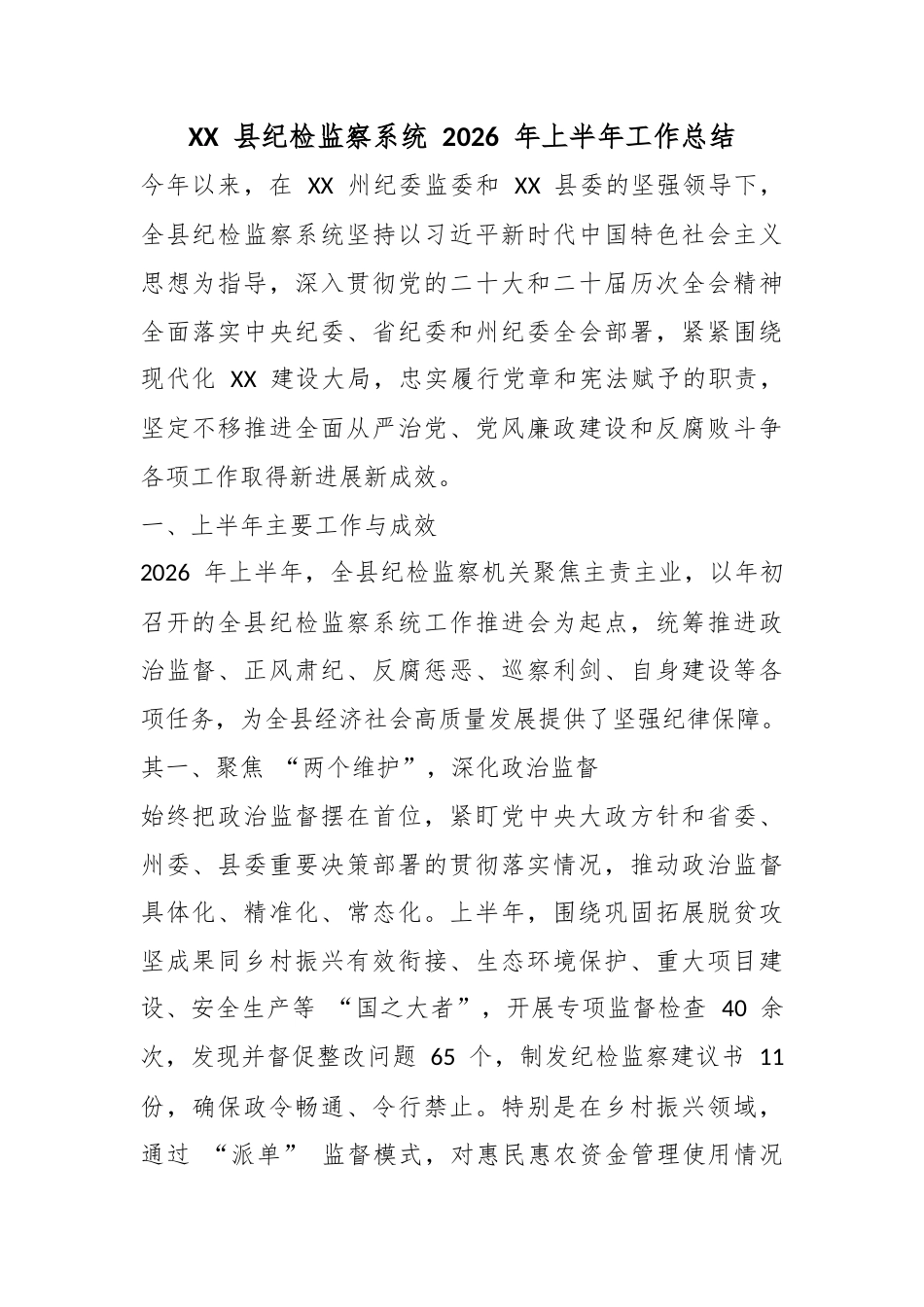 XX县纪检监察系统2026年上半年工作总结

今年以来，在XX州纪委监委和XX县委的坚强领导下，全县纪检监察系统坚持以习近平新时代中国特色社会主义思想为指导，深入贯彻党的二十大和二十届历次全会精神全面落实中央纪委、省纪委和州纪委全会部署，紧紧围绕现代化XX建设大局，忠实履行党章和宪法赋予的职责，坚定不移推进全面从严治党、党风廉政建设和反腐败斗争各项工作取得新进展新成效。

一、上半年主要工作与成效

2026年上半年，全县纪检监察机关聚焦主责主业，以年初召开的全县纪检监察系统工作推进会为起点，统筹推进政治监督、正风肃纪、反腐惩恶、巡察利剑、自身建设等各项任务，为全县经济社会高质量发展提供了坚强纪律保障。

其一、聚焦“两个维护”，深化政治监督

始终把政治监督摆在首位，紧盯党中央大政方针和省委、州委、县委重要决策部署的贯彻落实情况，推动政治监督具体化、精准化、常态化。上半年，围绕巩固拓展脱贫攻坚成果同乡村振兴有效衔接、生态环境保护、重大项目建设、安全生产等“国之大者”，开展专项监督检查40余次，发现并督促整改问题65个，制发纪检监察建议书11份，确保政令畅通、令行禁止。特别是在乡村振兴领域，通过“派单”监督模式，对惠民惠农资金管理使用情况